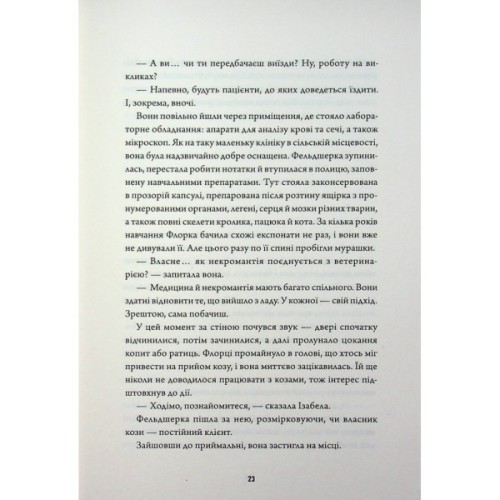 — А ви… чи ти передбачаєш виїзди? Ну, роботу на викликах?

— Напевно, будуть пацієнти, до яких доведеться їздити. І, зокрема, вночі.

Вони повільно йшли через приміщення, де стояло лабораторне обладнання: апарати для аналізу крові та сечі, а також мікроскоп. Як на таку маленьку клініку в сільській місцевості, вона була надзвичайно добре оснащена. Фельдшерка зупинилась, перестала робити нотатки й втупилася в полицю, заповнену навчальними препаратами. Тут стояла законсервована в прозорій капсулі, препарована після розтину ящірка з пронумерованими органами, легені, серця й мозки різних тварин, а також повні скелети кролика, пацюка й кота. За кілька років навчання Флорка бачила схожі експонати не раз, і вони вже не дивували її. Але цього разу по її спині пробігли мурашки.

— Власне… як некромантія поєднується з ветеринарією? — запитала вона.

— Медицина й некромантія мають багато спільного. Вони здатні відновити те, що вийшло з ладу. У кожної — свій підхід. Зрештою, сама побачиш.

У цей момент за стіною почувся звук — двері спочатку відчинилися, потім зачинилися, а далі пролунало цокання копит або ратиць. Флорці промайнуло в голові, що хтось міг привести на прийом козу, і вона миттєво зацікавилась. Їй ще ніколи не доводилося працювати з козами, тож інтерес підштовхнув до дії.

— Ходімо, познайомитеся, — сказала Ізабела.

Фельдшерка пішла за нею, розмірковуючи, чи власник кози — постійний клієнт.

Зайшовши до приймальні, вона застигла на місці.

23